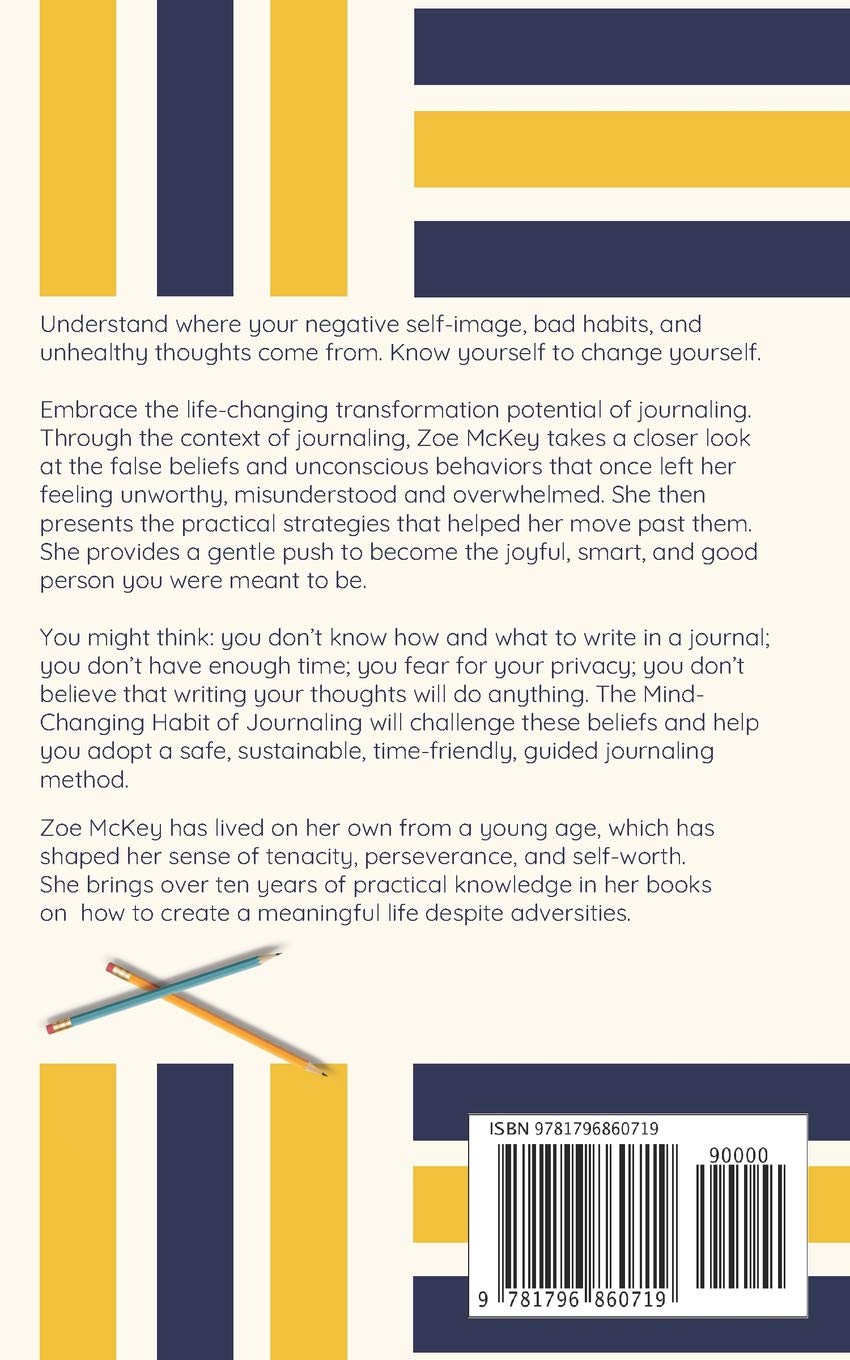 Understand where your negative self-image, bad habits, and unhealthy thoughts come from. Know yourself to change yourself.

Embrace the life-changing transformation potential of journaling. Through the context of journaling, Zoe McKey takes a closer look at the false beliefs and unconscious behaviors that once left her feeling unworthy, misunderstood and overwhelmed. She then presents the practical strategies that helped her move past them. She provides a gentle push to become the joyful, smart, and good person you were meant to be.

You might think: you don't know how and what to write in a journal; you don't have enough time; you fear for your privacy; you don't believe that writing your thoughts will do anything. The Mind-Changing Habit of Journaling will challenge these beliefs and help you adopt a safe, sustainable, time-friendly, guided journaling method.

Zoe McKey has lived on her own from a young age, which has shaped her sense of tenacity, perseverance, and self-worth. She brings over ten years of practical knowledge in her books on how to create a meaningful life despite adversities.

ISBN 9781796860719

90000

9 781796 860719